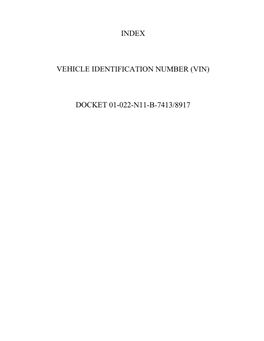 INDEX

VEHICLE IDENTIFICATION NUMBER (VIN)

DOCKET 01-022-N11-B-7413/8917